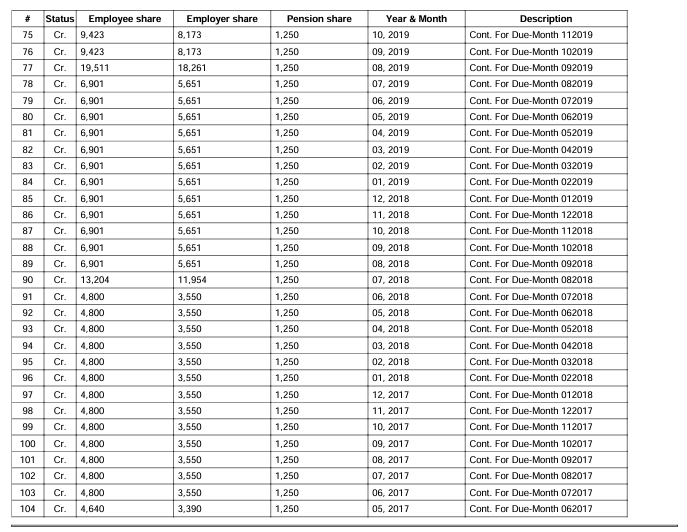 | # | Status | Employee share | Employer share | Pension share | Year & Month | Description |
|---|---|---|---|---|---|---|
| 75 | Cr. | 9,423 | 8,173 | 1,250 | 10, 2019 | Cont. For Due-Month 112019 |
| 76 | Cr. | 9,423 | 8,173 | 1,250 | 09, 2019 | Cont. For Due-Month 102019 |
| 77 | Cr. | 19,511 | 18,261 | 1,250 | 08, 2019 | Cont. For Due-Month 092019 |
| 78 | Cr. | 6,901 | 5,651 | 1,250 | 07, 2019 | Cont. For Due-Month 082019 |
| 79 | Cr. | 6,901 | 5,651 | 1,250 | 06, 2019 | Cont. For Due-Month 072019 |
| 80 | Cr. | 6,901 | 5,651 | 1,250 | 05, 2019 | Cont. For Due-Month 062019 |
| 81 | Cr. | 6,901 | 5,651 | 1,250 | 04, 2019 | Cont. For Due-Month 052019 |
| 82 | Cr. | 6,901 | 5,651 | 1,250 | 03, 2019 | Cont. For Due-Month 042019 |
| 83 | Cr. | 6,901 | 5,651 | 1,250 | 02, 2019 | Cont. For Due-Month 032019 |
| 84 | Cr. | 6,901 | 5,651 | 1,250 | 01, 2019 | Cont. For Due-Month 022019 |
| 85 | Cr. | 6,901 | 5,651 | 1,250 | 12, 2018 | Cont. For Due-Month 012019 |
| 86 | Cr. | 6,901 | 5,651 | 1,250 | 11, 2018 | Cont. For Due-Month 122018 |
| 87 | Cr. | 6,901 | 5,651 | 1,250 | 10, 2018 | Cont. For Due-Month 112018 |
| 88 | Cr. | 6,901 | 5,651 | 1,250 | 09, 2018 | Cont. For Due-Month 102018 |
| 89 | Cr. | 6,901 | 5,651 | 1,250 | 08, 2018 | Cont. For Due-Month 092018 |
| 90 | Cr. | 13,204 | 11,954 | 1,250 | 07, 2018 | Cont. For Due-Month 082018 |
| 91 | Cr. | 4,800 | 3,550 | 1,250 | 06, 2018 | Cont. For Due-Month 072018 |
| 92 | Cr. | 4,800 | 3,550 | 1,250 | 05, 2018 | Cont. For Due-Month 062018 |
| 93 | Cr. | 4,800 | 3,550 | 1,250 | 04, 2018 | Cont. For Due-Month 052018 |
| 94 | Cr. | 4,800 | 3,550 | 1,250 | 03, 2018 | Cont. For Due-Month 042018 |
| 95 | Cr. | 4,800 | 3,550 | 1,250 | 02, 2018 | Cont. For Due-Month 032018 |
| 96 | Cr. | 4,800 | 3,550 | 1,250 | 01, 2018 | Cont. For Due-Month 022018 |
| 97 | Cr. | 4,800 | 3,550 | 1,250 | 12, 2017 | Cont. For Due-Month 012018 |
| 98 | Cr. | 4,800 | 3,550 | 1,250 | 11, 2017 | Cont. For Due-Month 122017 |
| 99 | Cr. | 4,800 | 3,550 | 1,250 | 10, 2017 | Cont. For Due-Month 112017 |
| 100 | Cr. | 4,800 | 3,550 | 1,250 | 09, 2017 | Cont. For Due-Month 102017 |
| 101 | Cr. | 4,800 | 3,550 | 1,250 | 08, 2017 | Cont. For Due-Month 092017 |
| 102 | Cr. | 4,800 | 3,550 | 1,250 | 07, 2017 | Cont. For Due-Month 082017 |
| 103 | Cr. | 4,800 | 3,550 | 1,250 | 06, 2017 | Cont. For Due-Month 072017 |
| 104 | Cr. | 4,640 | 3,390 | 1,250 | 05, 2017 | Cont. For Due-Month 062017 |